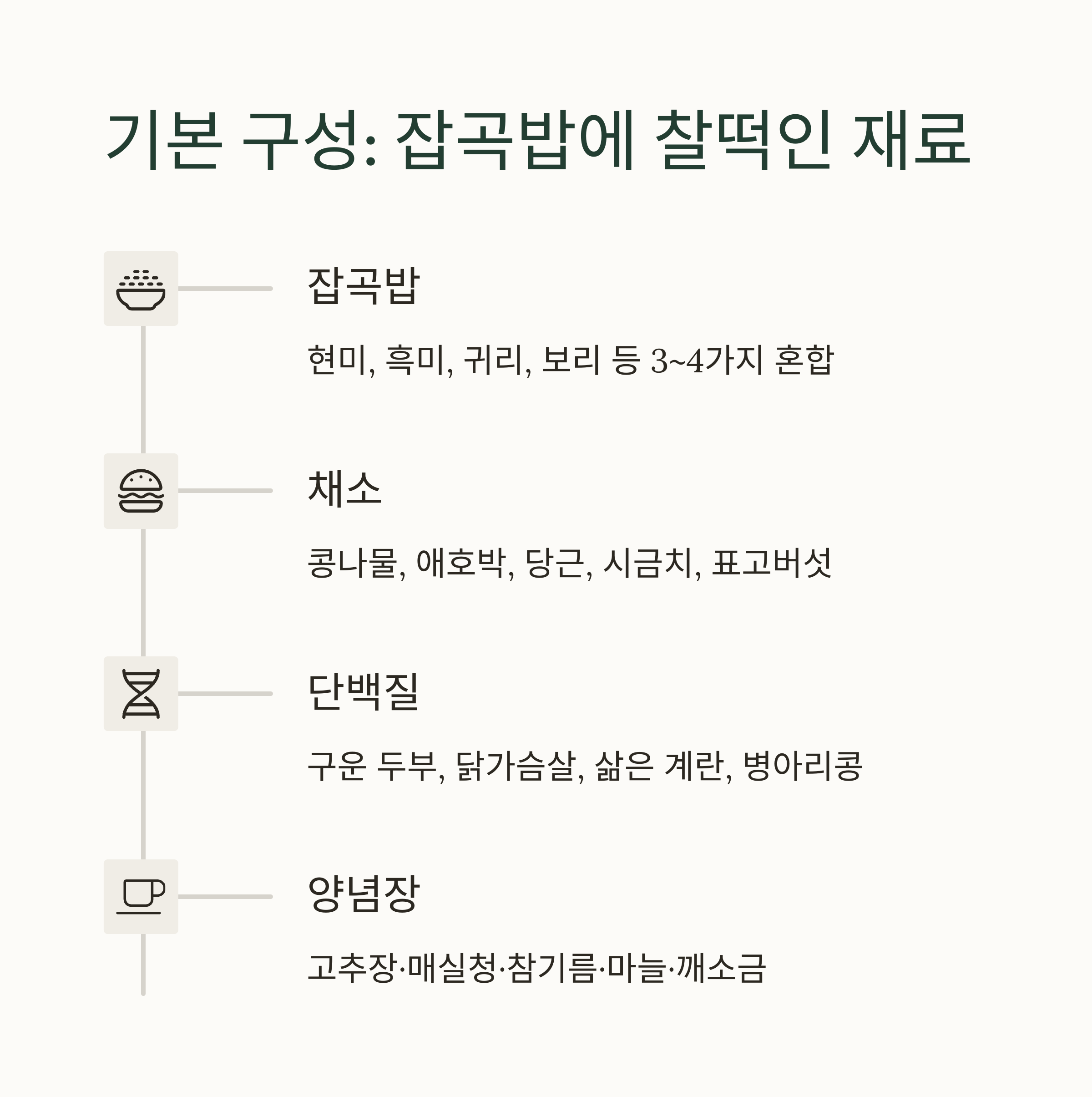 기본 구성: 잡곡밥에 찰떡인 재료

잡곡밥

현미, 흑미, 귀리, 보리 등 3~4가지 혼합

채소

콩나물, 애호박, 당근, 시금치, 표고버섯

단백질

구운 두부, 닭가슴살, 삶은 계란, 병아리콩

양념장

고추장·매실청·참기름·마늘·깨소금